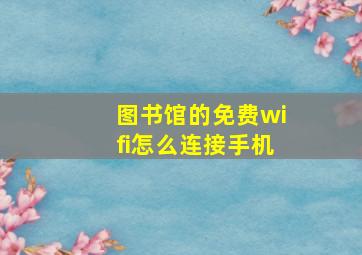 图书馆的免费wifi怎么连接手机